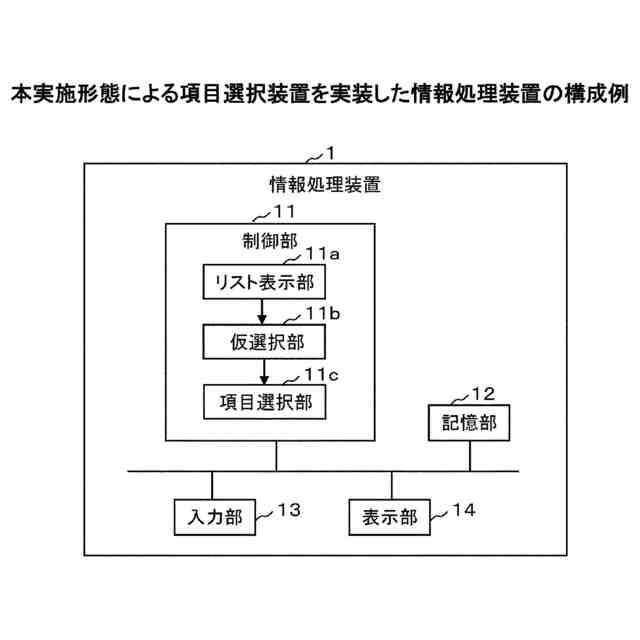 本実施形態による項目選択装置を実装した情報処理装置の構成例

1
情報処理装置

11
制御部

11a
リスト表示部

11b
仮選択部

11c
項目選択部

12
記憶部

入力部 13

表示部 14